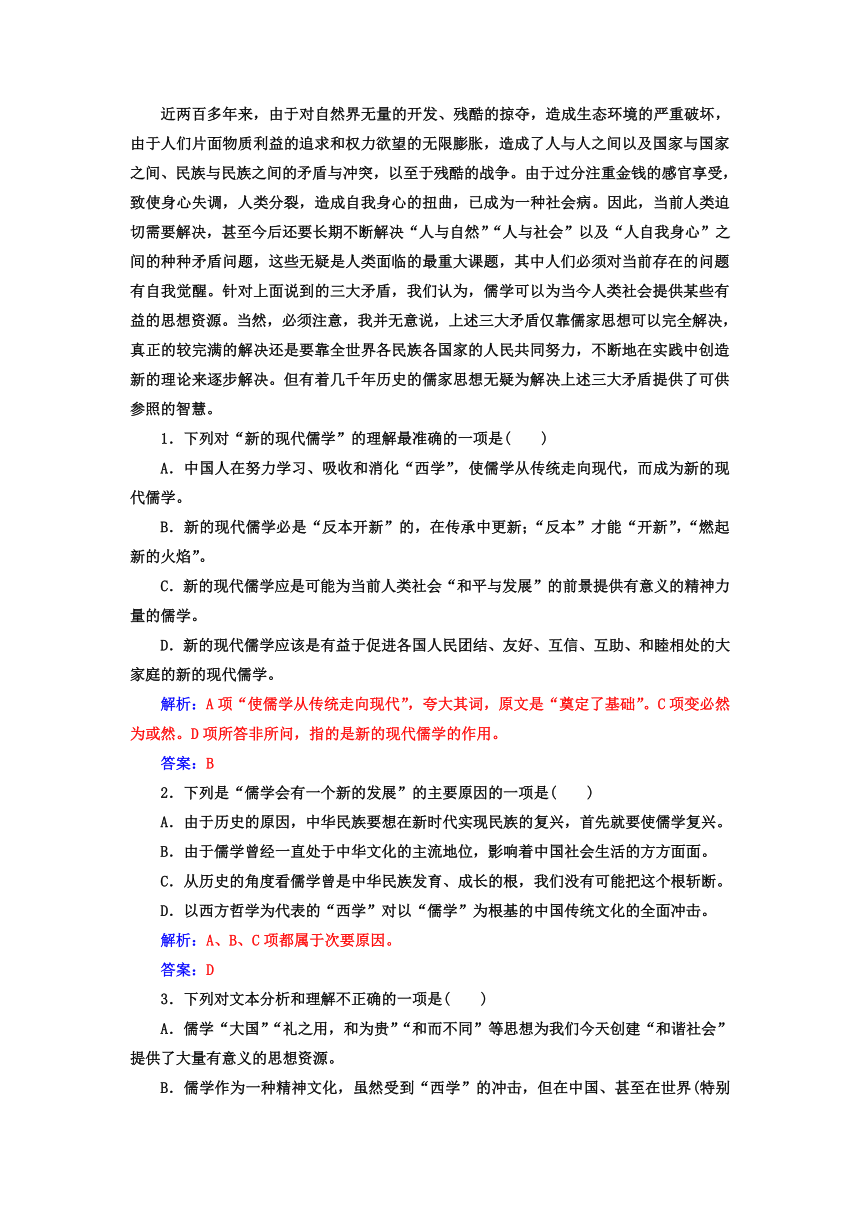 近两百多年来，由于对自然界无量的开发、残酷的掠夺，造成生态环境的严重破坏，由于人们片面物质利益的追求和权力欲望的无限膨胀，造成了人与人之间以及国家与国家之间、民族与民族之间的矛盾与冲突，以至于残酷的战争。由于过分注重金钱的感官享受，致使身心失调，人类分裂，造成自我身心的扭曲，已成为一种社会病。因此，当前人类迫切需要解决，甚至今后还要长期不断解决“人与自然”“人与社会”以及“人自我身心”之间的种种矛盾问题，这些无疑是人类面临的最重大课题，其中人们必须对当前存在的问题有自我觉醒。针对上面说到的三大矛盾，我们认为，儒学可以为当今人类社会提供某些有益的思想资源。当然，必须注意，我并无意说，上述三大矛盾仅靠儒家思想可以完全解决，真正的较完满的解决还是要靠全世界各民族各国家的人民共同努力，不断地在实践中创造新的理论来逐步解决。但有着几千年历史的儒家思想无疑为解决上述三大矛盾提供了可供参照的智慧。

1．下列对“新的现代儒学”的理解最准确的一项是(　　)

A．中国人在努力学习、吸收和消化“西学”，使儒学从传统走向现代，而成为新的现代儒学。

B．新的现代儒学必是“反本开新”的，在传承中更新；“反本”才能“开新”，“燃起新的火焰”。

C．新的现代儒学应是可能为当前人类社会“和平与发展”的前景提供有意义的精神力量的儒学。

D．新的现代儒学应该是有益于促进各国人民团结、友好、互信、互助、和睦相处的大家庭的新的现代儒学。

解析：A项“使儒学从传统走向现代”，夸大其词，原文是“奠定了基础”。C项变必然为或然。D项所答非所问，指的是新的现代儒学的作用。

答案：B

2．下列是“儒学会有一个新的发展”的主要原因的一项是(　　)

A．由于历史的原因，中华民族要想在新时代实现民族的复兴，首先就要使儒学复兴。

B．由于儒学曾经一直处于中华文化的主流地位，影响着中国社会生活的方方面面。

C．从历史的角度看儒学曾是中华民族发育、成长的根，我们没有可能把这个根斩断。

D．以西方哲学为代表的“西学”对以“儒学”为根基的中国传统文化的全面冲击。

解析：A、B、C项都属于次要原因。

答案：D

3．下列对文本分析和理解不正确的一项是(　　)

A．儒学“大国”“礼之用，和为贵”“和而不同”等思想为我们今天创建“和谐社会”提供了大量有意义的思想资源。

B．儒学作为一种精神文化，虽然受到“西学”的冲击，但在中国、甚至在世界(特别